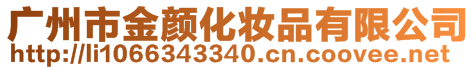 广州市金颜化妆品有限公司
http://li1066343340.cn.coovee.net